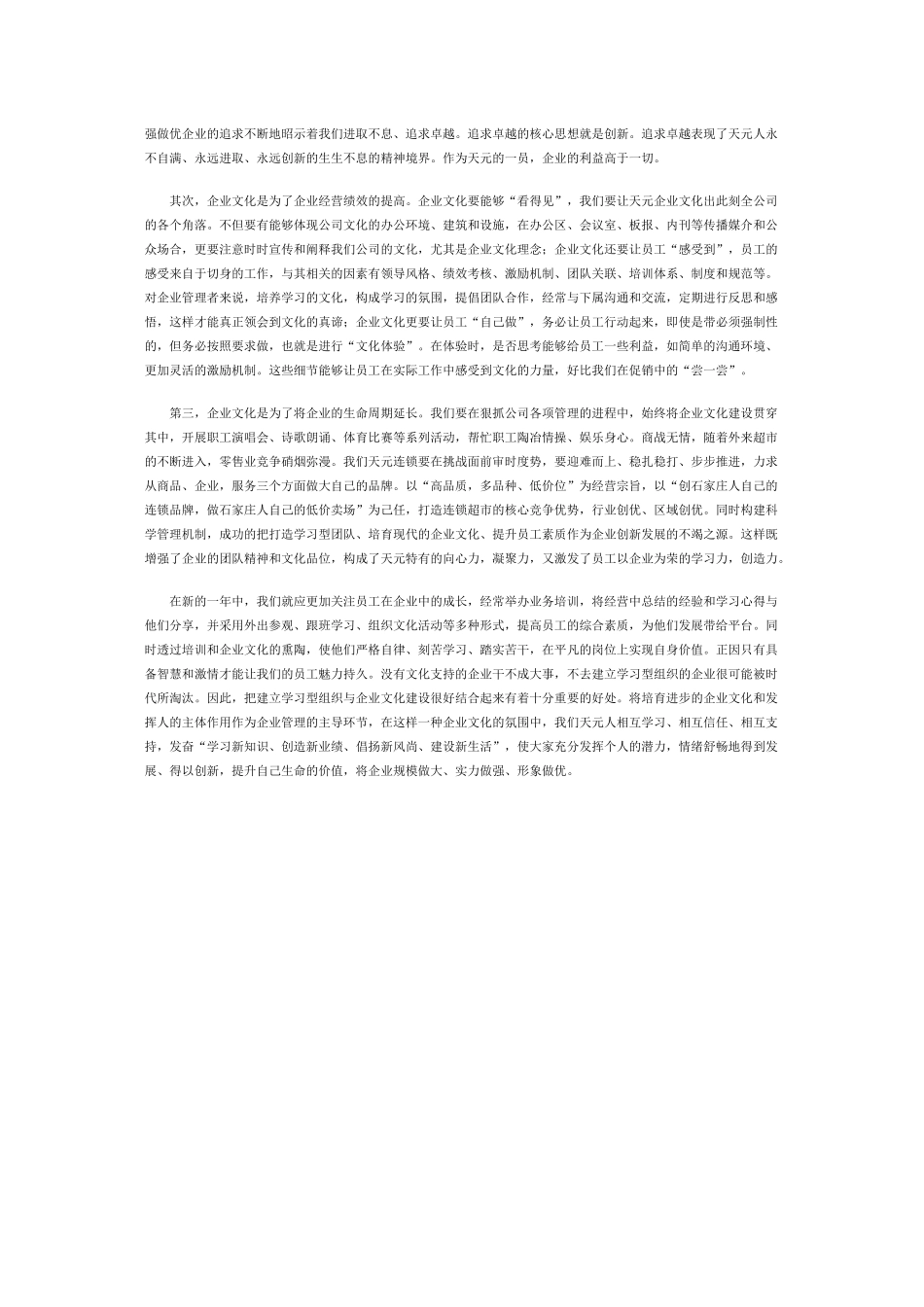 强做优企业的追求不断地昭示着我们进取不息、追求卓越。追求卓越的核心思想就是创新。追求卓越表现了天元人永不自满、永远进取、永远创新的生生不息的精神境界。作为天元的一员，企业的利益高于一切。

其次，企业文化是为了企业经营绩效的提高。企业文化要能够“看得见”，我们要让天元企业文化出此刻全公司的各个角落。不但要有能够体现公司文化的办公环境、建筑和设施，在办公区、会议室、板报、内刊等传播媒介和公众场合，更要注意时时宣传和阐释我们公司的文化，尤其是企业文化理念；企业文化还要让员工“感受到”，员工的感受来自于切身的工作，与其相关的因素有领导风格、绩效考核、激励机制、团队关联、培训体系、制度和规范等。对企业管理者来说，培养学习的文化，构成学习的氛围，提倡团队合作，经常与下属沟通和交流，定期进行反思和感悟，这样才能真正领会到文化的真谛；企业文化更要让员工“自己做”，务必让员工行动起来，即使是带必须强制性的，但务必按照要求做，也就是进行“文化体验”。在体验时，是否思考能够给员工一些利益，如简单的沟通环境、更加灵活的激励机制。这些细节能够让员工在实际工作中感受到文化的力量，好比我们在促销中的“尝一尝”。

第三，企业文化是为了将企业的生命周期延长。我们要在狠抓公司各项管理的进程中，始终将企业文化建设贯穿其中，开展职工演唱会、诗歌朗诵、体育比赛等系列活动，帮忙职工陶冶情操、娱乐身心。商战无情，随着外来超市的不断进入，零售业竞争硝烟弥漫。我们天元连锁要在挑战面前审时度势，要迎难而上、稳扎稳打、步步推进，力求从商品、企业，服务三个方面做大自己的品牌。以“高品质，多品种、低价位”为经营宗旨，以“创石家庄人自己的连锁品牌，做石家庄人自己的低价卖场”为己任，打造连锁超市的核心竞争优势，行业创优、区域创优。同时构建科学管理机制，成功的把打造学习型团队、培育现代的企业文化、提升员工素质作为企业创新发展的不竭之源。这样既增强了企业的团队精神和文化品位，构成了天元特有的向心力，凝聚力，又激发了员工以企业为荣的学习力，创造力。

在新的一年中，我们就应更加关注员工在企业中的成长，经常举办业务培训，将经营中总结的经验和学习心得与他们分享，并采用外出参观、跟班学习、组织文化活动等多种形式，提高员工的综合素质，为他们发展带给平台。同时透过培训和企业文化的熏陶，使他们严格自律、刻苦学习、踏实苦干，在平凡的岗位上实现自身价值。正因只有具备智慧和激情才能让我们的员工魅力持久。没有文化支持的企业干不成大事，不去建立学习型组织的企业很可能被时代所淘汰。因此，把建立学习型组织与企业文化建设很好结合起来有着十分重要的好处。将培育进步的企业文化和发挥人的主体作用作为企业管理的主导环节，在这样一种企业文化的氛围中，我们天元人相互学习、相互信任、相互支持，发奋“学习新知识、创造新业绩、倡扬新风尚、建设新生活”，使大家充分发挥个人的潜力，情绪舒畅地得到发展、得以创新，提升自己生命的价值，将企业规模做大、实力做强、形象做优。